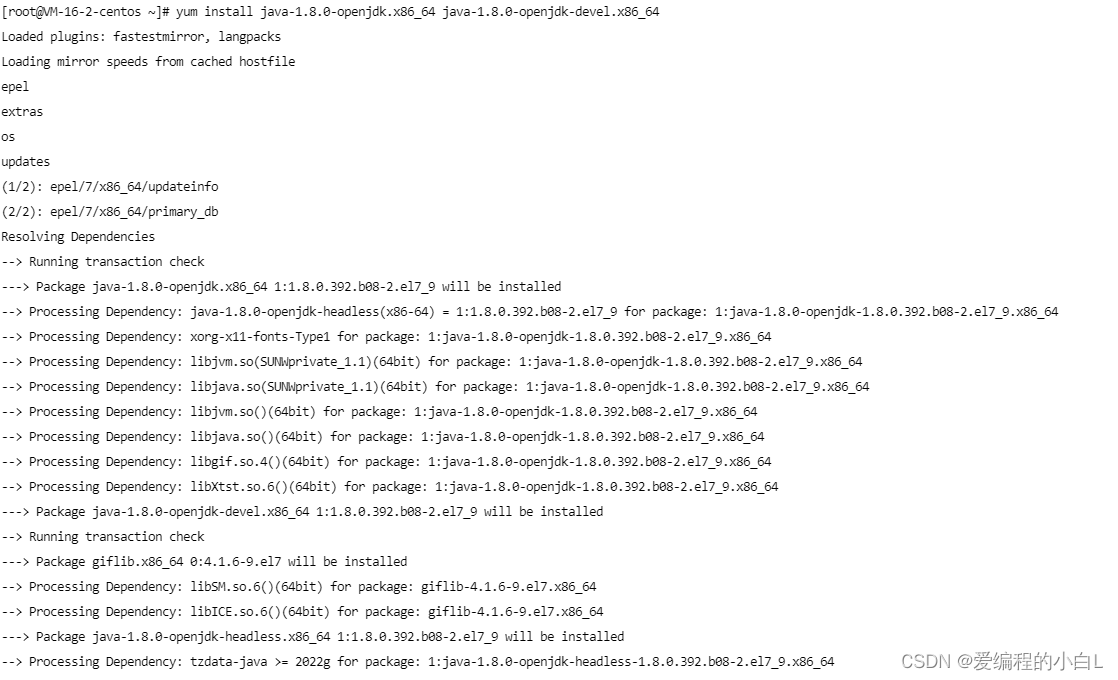 [root@VM-16-2-centos ~]# yum install java-1.8.0-openjdk.x86_64 java-1.8.0-openjdk-devel.x86_64
Loaded plugins: fastestmirror, langpacks
Loading mirror speeds from cached hostfile
epel
extras
os
updates
(1/2): epel/7/x86_64/updateinfo
(2/2): epel/7/x86_64/primary_db
Resolving Dependencies
--> Running transaction check
---> Package java-1.8.0-openjdk.x86_64 1:1.8.0.392.b08-2.el7_9 will be installed
--> Processing Dependency: java-1.8.0-openjdk-headless(x86-64) = 1:1.8.0.392.b08-2.el7_9 for package: 1:java-1.8.0-openjdk-1.8.0.392.b08-2.el7_9.x86_64
--> Processing Dependency: xorg-x11-fonts-Type1 for package: 1:java-1.8.0-openjdk-1.8.0.392.b08-2.el7_9.x86_64
--> Processing Dependency: libjvm.so(SUNWprivate_1.1)(64bit) for package: 1:java-1.8.0-openjdk-1.8.0.392.b08-2.el7_9.x86_64
--> Processing Dependency: libjava.so(SUNWprivate_1.1)(64bit) for package: 1:java-1.8.0-openjdk-1.8.0.392.b08-2.el7_9.x86_64
--> Processing Dependency: libjvm.so()(64bit) for package: 1:java-1.8.0-openjdk-1.8.0.392.b08-2.el7_9.x86_64
--> Processing Dependency: libjava.so()(64bit) for package: 1:java-1.8.0-openjdk-1.8.0.392.b08-2.el7_9.x86_64
--> Processing Dependency: libgif.so.4()(64bit) for package: 1:java-1.8.0-openjdk-1.8.0.392.b08-2.el7_9.x86_64
--> Processing Dependency: libXtst.so.6()(64bit) for package: 1:java-1.8.0-openjdk-1.8.0.392.b08-2.el7_9.x86_64
---> Package java-1.8.0-openjdk-devel.x86_64 1:1.8.0.392.b08-2.el7_9 will be installed
--> Running transaction check
---> Package giflib.x86_64 0:4.1.6-9.el7 will be installed
--> Processing Dependency: libSM.so.6()(64bit) for package: giflib-4.1.6-9.el7.x86_64
--> Processing Dependency: libICE.so.6()(64bit) for package: giflib-4.1.6-9.el7.x86_64
---> Package java-1.8.0-openjdk-headless.x86_64 1:1.8.0.392.b08-2.el7_9 will be installed
--> Processing Dependency: tzdata-java >= 2022g for package: 1:java-1.8.0-openjdk-headless-1.8.0.392.b08-2.el7_9.x86_64
CSDN @爱编程的小白L